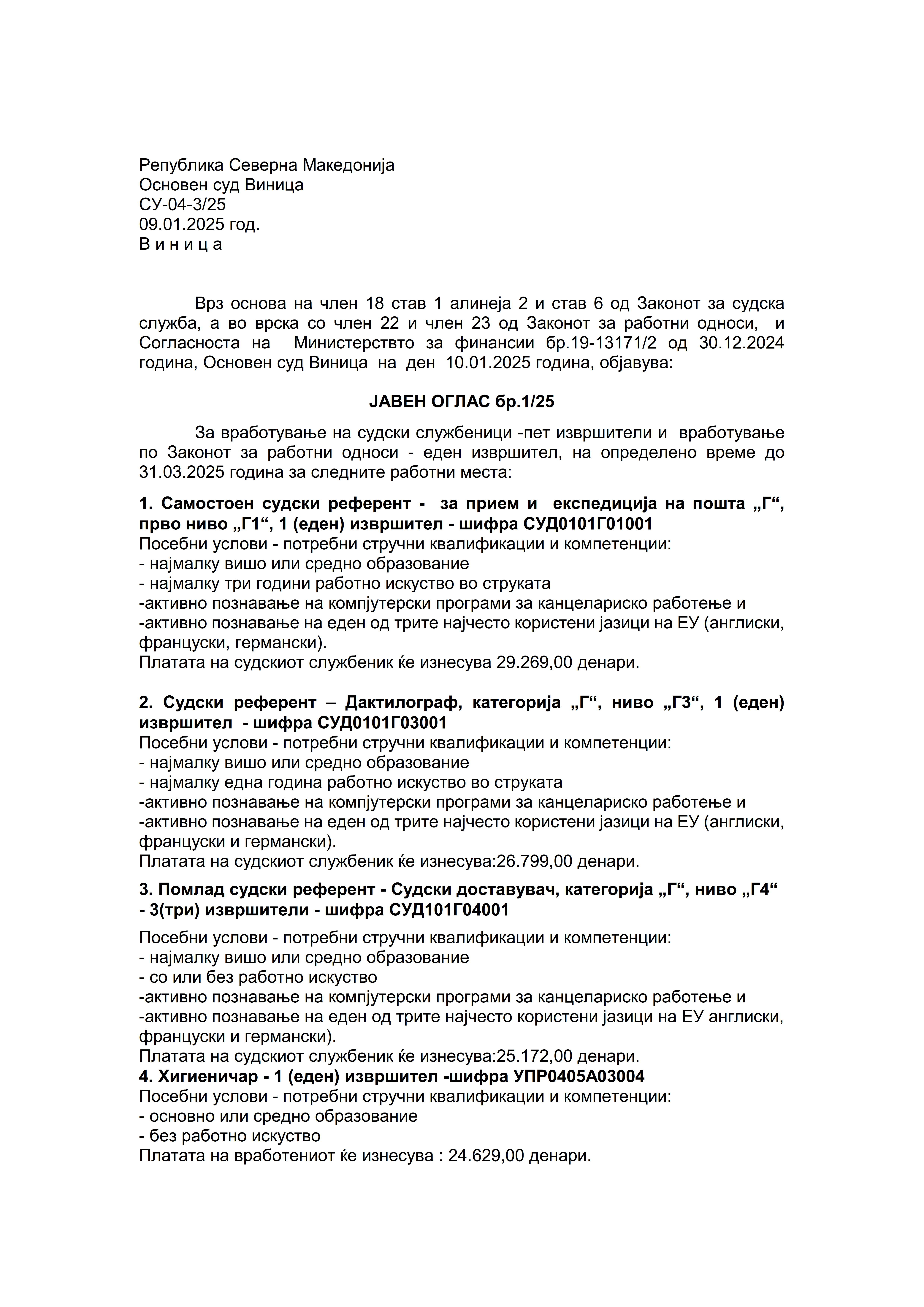 Република Северна Македонија
Основен суд Виница
СУ-04-3/25
09.01.2025 год.
В и н и ц а

Врз основа на член 18 став 1 алинеја 2 и став 6 од Законот за судска служба, а во врска со член 22 и член 23 од Законот за работни односи, и Согласноста на Министерството за финансии бр.19-13171/2 од 30.12.2024 година, Основен суд Виница на ден 10.01.2025 година, објавува:

ЈАВЕН ОГЛАС бр.1/25

За вработување на судски службеници -пет извршители и вработување по Законот за работни односи - еден извршител, на определено време до 31.03.2025 година за следните работни места:

1. Самостоен судски референт - за прием и експедиција на пошта „Г“, прво ниво „Г1“, 1 (еден) извршител - шифра СУД0101Г01001
Посебни услови - потребни стручни квалификации и компетенции:
- најмалку вишо или средно образование
- најмалку три години работно искуство во струката
-активно познавање на компјутерски програми за канцелариско работење и
-активно познавање на еден од трите најчесто користени јазици на ЕУ (англиски, француски, германски).
Платата на судскиот службеник ќе изнесува 29.269,00 денари.

2. Судски референт – Дактилограф, категорија „Г“, ниво „Г3“, 1 (еден) извршител - шифра СУД0101Г03001
Посебни услови - потребни стручни квалификации и компетенции:
- најмалку вишо или средно образование
- најмалку една година работно искуство во струката
-активно познавање на компјутерски програми за канцелариско работење и
-активно познавање на еден од трите најчесто користени јазици на ЕУ (англиски, француски и германски).
Платата на судскиот службеник ќе изнесува:26.799,00 денари.

3. Помлад судски референт - Судски доставувач, категорија „Г“, ниво „Г4“ - 3(три) извршители - шифра СУД101Г04001

Посебни услови - потребни стручни квалификации и компетенции:
- најмалку вишо или средно образование
- со или без работно искуство
-активно познавање на компјутерски програми за канцелариско работење и
-активно познавање на еден од трите најчесто користени јазици на ЕУ англиски, француски и германски).
Платата на судскиот службеник ќе изнесува:25.172,00 денари.
4. Хигиеничар - 1 (еден) извршител -шифра УПР0405А03004
Посебни услови - потребни стручни квалификации и компетенции:
- основно или средно образование
- без работно искуство
Платата на вработениот ќе изнесува : 24.629,00 денари.